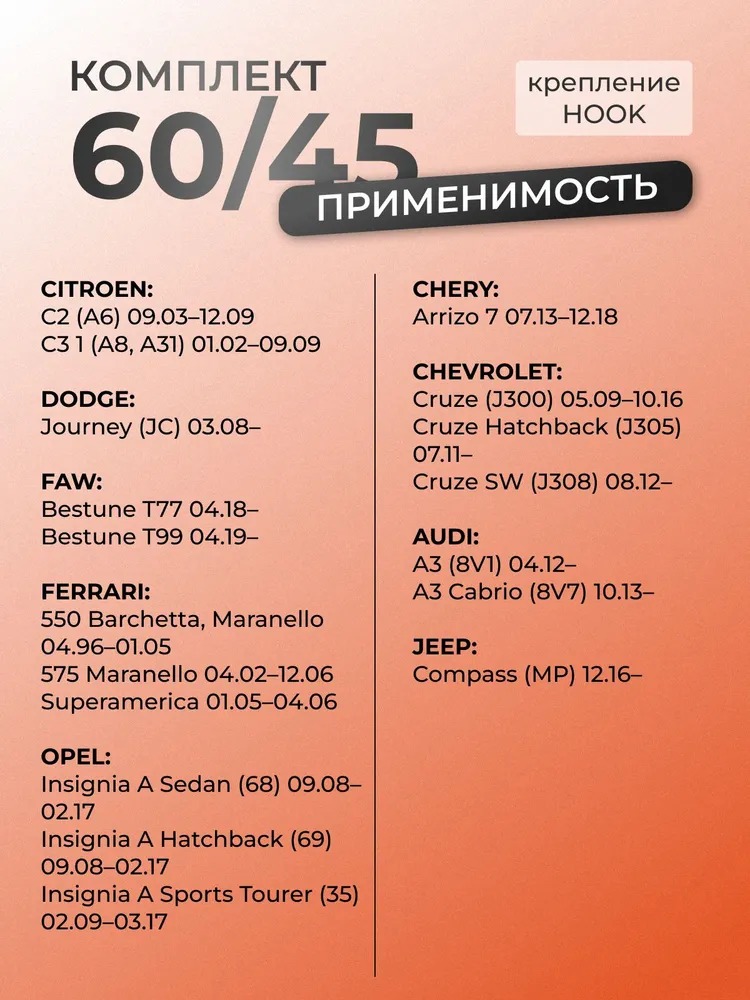 КОМПЛЕКТ
60/45

крепление
HOOK

ПРИМЕНИМОСТЬ

CITROEN:
C2 (A6) 09.03–12.09
C3 1 (A8, A31) 01.02–09.09

DODGE:
Journey (JC) 03.08–

FAW:
Bestune T77 04.18–
Bestune T99 04.19–

FERRARI:
550 Barchetta, Maranello 04.96–01.05
575 Maranello 04.02–12.06
Superamerica 01.05–04.06

OPEL:
Insignia A Sedan (68) 09.08–02.17
Insignia A Hatchback (69) 09.08–02.17
Insignia A Sports Tourer (35) 02.09–03.17

CHERY:
Arrizo 7 07.13–12.18

CHEVROLET:
Cruze (J300) 05.09–10.16
Cruze Hatchback (J305) 07.11–
Cruze SW (J308) 08.12–

AUDI:
A3 (8V1) 04.12–
A3 Cabrio (8V7) 10.13–

JEEP:
Compass (MP) 12.16–